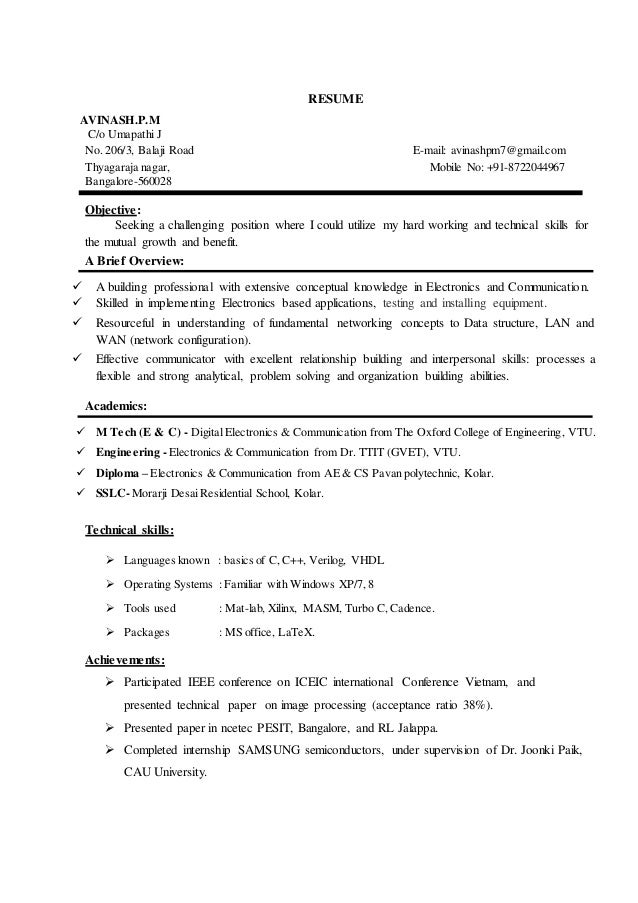 RESUME

AVINASH.P.M
C/o Umapathi J
No. 206/3, Balaji Road
Thyagaraja nagar,
Bangalore-560028

E-mail: avinashpm7@gmail.com
Mobile No: +91-8722044967

Objective:
Seeking a challenging position where I could utilize my hard working and technical skills for the mutual growth and benefit.

A Brief Overview:

✓ A building professional with extensive conceptual knowledge in Electronics and Communication.
✓ Skilled in implementing Electronics based applications, testing and installing equipment.
✓ Resourceful in understanding of fundamental networking concepts to Data structure, LAN and WAN (network configuration).
✓ Effective communicator with excellent relationship building and interpersonal skills: processes a flexible and strong analytical, problem solving and organization building abilities.

Academics:

✓ M Tech (E & C) - Digital Electronics & Communication from The Oxford College of Engineering, VTU.
✓ Engineering - Electronics & Communication from Dr. TTIT (GVET), VTU.
✓ Diploma – Electronics & Communication from AE & CS Pavan polytechnic, Kolar.
✓ SSLC- Morarji Desai Residential School, Kolar.

Technical skills:

➢ Languages known : basics of C, C++, Verilog, VHDL
➢ Operating Systems : Familiar with Windows XP/7, 8
➢ Tools used : Mat-lab, Xilinx, MASM, Turbo C, Cadence.
➢ Packages : MS office, LaTeX.

Achievements:

➢ Participated IEEE conference on ICEIC international Conference Vietnam, and presented technical paper on image processing (acceptance ratio 38%).
➢ Presented paper in ncetec PESIT, Bangalore, and RL Jalappa.
➢ Completed internship SAMSUNG semiconductors, under supervision of Dr. Joonki Paik, CAU University.